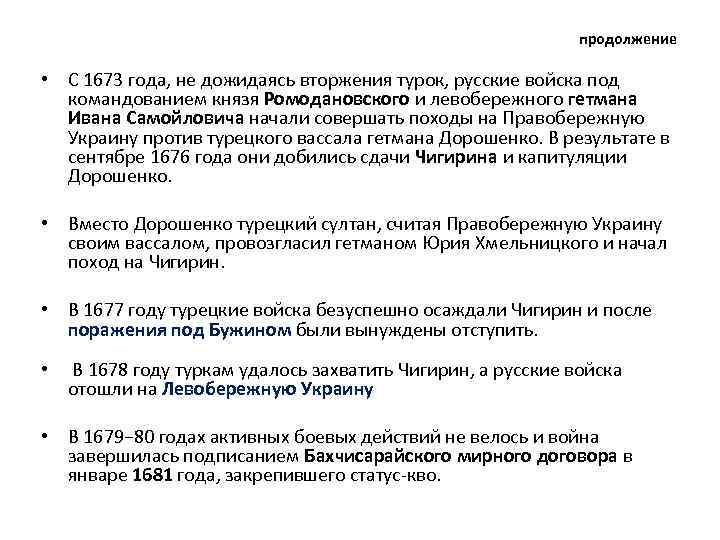 продолжение

• С 1673 года, не дожидаясь вторжения турок, русские войска под командованием князя Ромодановского и левобережного гетмана Ивана Самойловича начали совершать походы на Правобережную Украину против турецкого вассала гетмана Дорошенко. В результате в сентябре 1676 года они добились сдачи Чигирина и капитуляции Дорошенко.

• Вместо Дорошенко турецкий султан, считая Правобережную Украину своим вассалом, провозгласил гетманом Юрия Хмельницкого и начал поход на Чигирин.

• В 1677 году турецкие войска безуспешно осаждали Чигирин и после поражения под Бужином были вынуждены отступить.

• В 1678 году туркам удалось захватить Чигирин, а русские войска отошли на Левобережную Украину

• В 1679–80 годах активных боевых действий не велось и война завершилась подписанием Бахчисарайского мирного договора в январе 1681 года, закрепившего статус-кво.